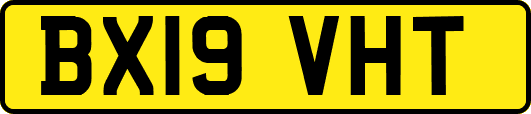 BX19 VHT